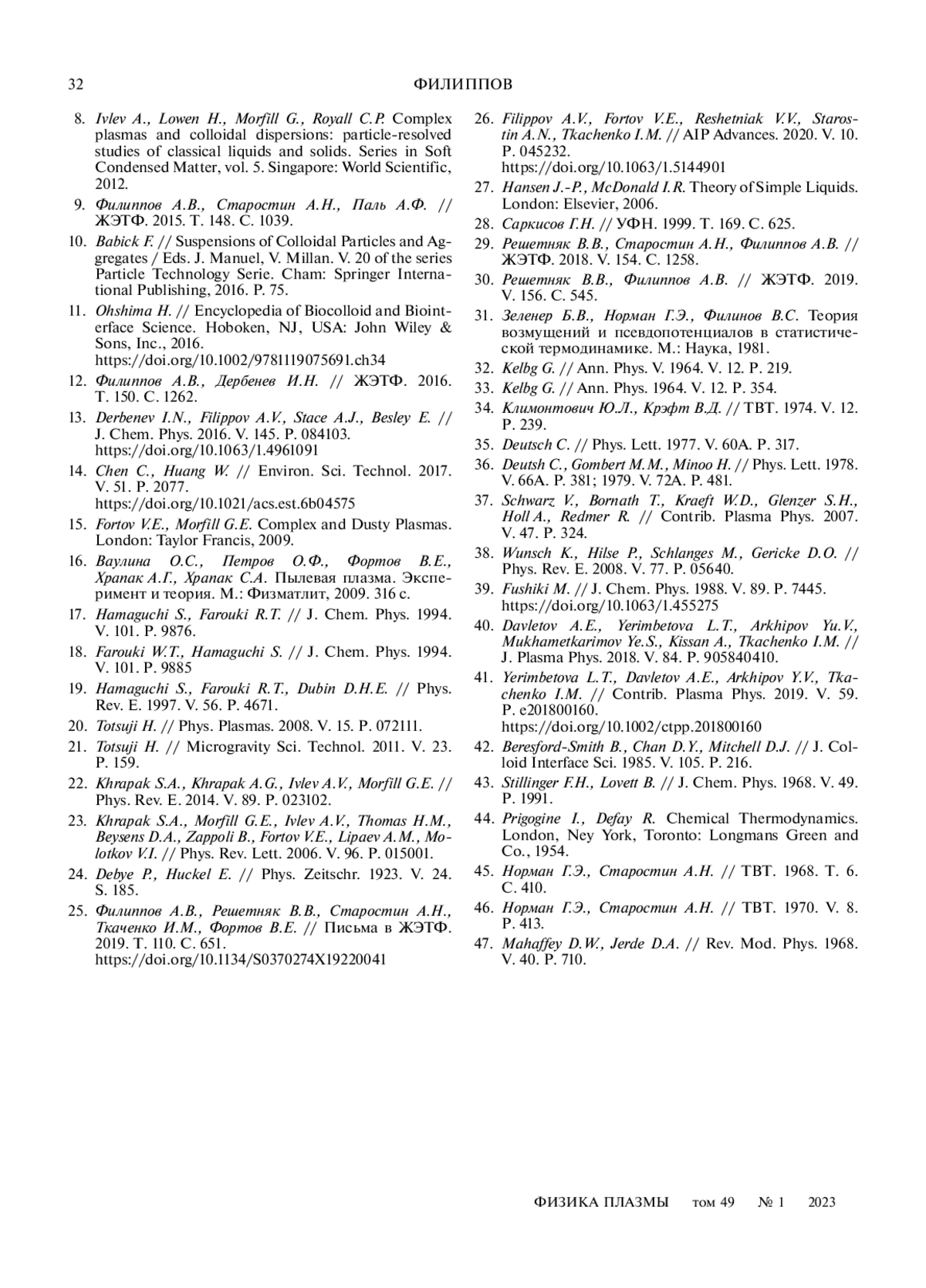 32 ФИЛИППОВ

8. Ivlev A., Lowen H., Morfill G., Royall C.P. Complex plasmas and colloidal dispersions: particle-resolved studies of classical liquids and solids. Series in Soft Condensed Matter, vol. 5. Singapore: World Scientific, 2012.
9. Филиппов А.В., Старостин А.Н., Паль А.Ф. // ЖЭТФ. 2015. Т. 148. С. 1039.
10. Babick F. // Suspensions of Colloidal Particles and Aggregates / Eds. J. Manuel, V. Millan. V. 20 of the series Particle Technology Serie. Cham: Springer International Publishing, 2016. P. 75.
11. Ohshima H. // Encyclopedia of Biocolloid and Biointerface Science. Hoboken, NJ, USA: John Wiley & Sons, Inc., 2016. https://doi.org/10.1002/9781119075691.ch34
12. Филиппов А.В., Дербенев И.Н. // ЖЭТФ. 2016. Т. 150. С. 1262.
13. Derbenev I.N., Filippov A.V., Stace A.J., Besley E. // J. Chem. Phys. 2016. V. 145. P. 084103. https://doi.org/10.1063/1.4961091
14. Chen C., Huang W. // Environ. Sci. Technol. 2017. V. 51. P. 2077. https://doi.org/10.1021/acs.est.6b04575
15. Fortov V.E., Morfill G.E. Complex and Dusty Plasmas. London: Taylor Francis, 2009.
16. Ваулина О.С., Петров О.Ф., Фортов В.Е., Храпак А.Г., Храпак С.А. Пылевая плазма. Эксперимент и теория. М.: Физматлит, 2009. 316 с.
17. Hamaguchi S., Farouki R.T. // J. Chem. Phys. 1994. V. 101. P. 9876.
18. Farouki W.T., Hamaguchi S. // J. Chem. Phys. 1994. V. 101. P. 9885
19. Hamaguchi S., Farouki R.T., Dubin D.H.E. // Phys. Rev. E. 1997. V. 56. P. 4671.
20. Totsuji H. // Phys. Plasmas. 2008. V. 15. P. 072111.
21. Totsuji H. // Microgravity Sci. Technol. 2011. V. 23. P. 159.
22. Khrapak S.A., Khrapak A.G., Ivlev A.V., Morfill G.E. // Phys. Rev. E. 2014. V. 89. P. 023102.
23. Khrapak S.A., Morfill G.E., Ivlev A.V., Thomas H.M., Beysens D.A., Zappoli B., Fortov V.E., Lipaev A.M., Molotkov V.I. // Phys. Rev. Lett. 2006. V. 96. P. 015001.
24. Debye P., Huckel E. // Phys. Zeitschr. 1923. V. 24. S. 185.
25. Филиппов А.В., Решетняк В.В., Старостин А.Н., Ткаченко И.М., Фортов В.Е. // Письма в ЖЭТФ. 2019. Т. 110. С. 651. https://doi.org/10.1134/S0370274X19220041
26. Filippov A.V., Fortov V.E., Reshetniak V.V., Starostin A.N., Tkachenko I.M. // AIP Advances. 2020. V. 10. P. 045232. https://doi.org/10.1063/1.5144901
27. Hansen J.-P., McDonald I.R. Theory of Simple Liquids. London: Elsevier, 2006.
28. Саркисов Г.Н. // УФН. 1999. Т. 169. С. 625.
29. Решетняк В.В., Старостин А.Н., Филиппов А.В. // ЖЭТФ. 2018. V. 154. С. 1258.
30. Решетняк В.В., Филиппов А.В. // ЖЭТФ. 2019. V. 156. С. 545.
31. Зеленер Б.В., Норман Г.Э., Филинов В.С. Теория возмущений и псевдопотенциалов в статистической термодинамике. М.: Наука, 1981.
32. Kelbg G. // Ann. Phys. V. 1964. V. 12. P. 219.
33. Kelbg G. // Ann. Phys. 1964. V. 12. P. 354.
34. Климонтович Ю.Л., Крэфт В.Д. // ТВТ. 1974. V. 12. P. 239.
35. Deutsch C. // Phys. Lett. 1977. V. 60A. P. 317.
36. Deutsh C., Gombert M.M., Minoo H. // Phys. Lett. 1978. V. 66A. P. 381; 1979. V. 72A. P. 481.
37. Schwarz V., Bornath T., Kraeft W.D., Glenzer S.H., Holl A., Redmer R. // Contrib. Plasma Phys. 2007. V. 47. P. 324.
38. Wunsch K., Hilse P., Schlanges M., Gericke D.O. // Phys. Rev. E. 2008. V. 77. P. 05640.
39. Fushiki M. // J. Chem. Phys. 1988. V. 89. P. 7445. https://doi.org/10.1063/1.455275
40. Davletov A.E., Yerimbetova L.T., Arkhipov Yu.V., Mukhametkarimov Ye.S., Kissan A., Tkachenko I.M. // J. Plasma Phys. 2018. V. 84. P. 905840410.
41. Yerimbetova L.T., Davletov A.E., Arkhipov Y.V., Tkachenko I.M. // Contrib. Plasma Phys. 2019. V. 59. P. e201800160. https://doi.org/10.1002/ctpp.201800160
42. Beresford-Smith B., Chan D.Y., Mitchell D.J. // J. Colloid Interface Sci. 1985. V. 105. P. 216.
43. Stillinger F.H., Lovett B. // J. Chem. Phys. 1968. V. 49. P. 1991.
44. Prigogine I., Defay R. Chemical Thermodynamics. London, Ney York, Toronto: Longmans Green and Co., 1954.
45. Норман Г.Э., Старостин А.Н. // ТВТ. 1968. Т. 6. С. 410.
46. Норман Г.Э., Старостин А.Н. // ТВТ. 1970. V. 8. P. 413.
47. Mahaffey D.W., Jerde D.A. // Rev. Mod. Phys. 1968. V. 40. P. 710.

ФИЗИКА ПЛАЗМЫ том 49 № 1 2023